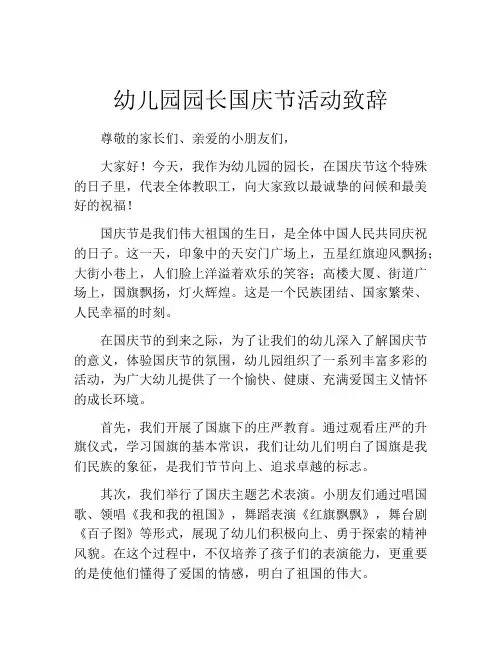 幼儿园园长国庆节活动致辞

尊敬的家长们、亲爱的小朋友们，

大家好！今天，我作为幼儿园的园长，在国庆节这个特殊的日子里，代表全体教职工，向大家致以最诚挚的问候和最美好的祝福！

国庆节是我们伟大祖国的生日，是全体中国人民共同庆祝的日子。这一天，印象中的天安门广场上，五星红旗迎风飘扬；大街小巷上，人们脸上洋溢着欢乐的笑容；高楼大厦、街道广场上，国旗飘扬，灯火辉煌。这是一个民族团结、国家繁荣、人民幸福的时刻。

在国庆节的到来之际，为了让我们的幼儿深入了解国庆节的意义，体验国庆节的氛围，幼儿园组织了一系列丰富多彩的活动，为广大幼儿提供了一个愉快、健康、充满爱国主义情怀的成长环境。

首先，我们开展了国旗下的庄严教育。通过观看庄严的升旗仪式，学习国旗的基本常识，我们让幼儿们明白了国旗是我们民族的象征，是我们节节向上、追求卓越的标志。

其次，我们举行了国庆主题艺术表演。小朋友们通过唱国歌、领唱《我和我的祖国》，舞蹈表演《红旗飘飘》，舞台剧《百子图》等形式，展现了幼儿们积极向上、勇于探索的精神风貌。在这个过程中，不仅培养了孩子们的表演能力，更重要的是使他们懂得了爱国的情感，明白了祖国的伟大。